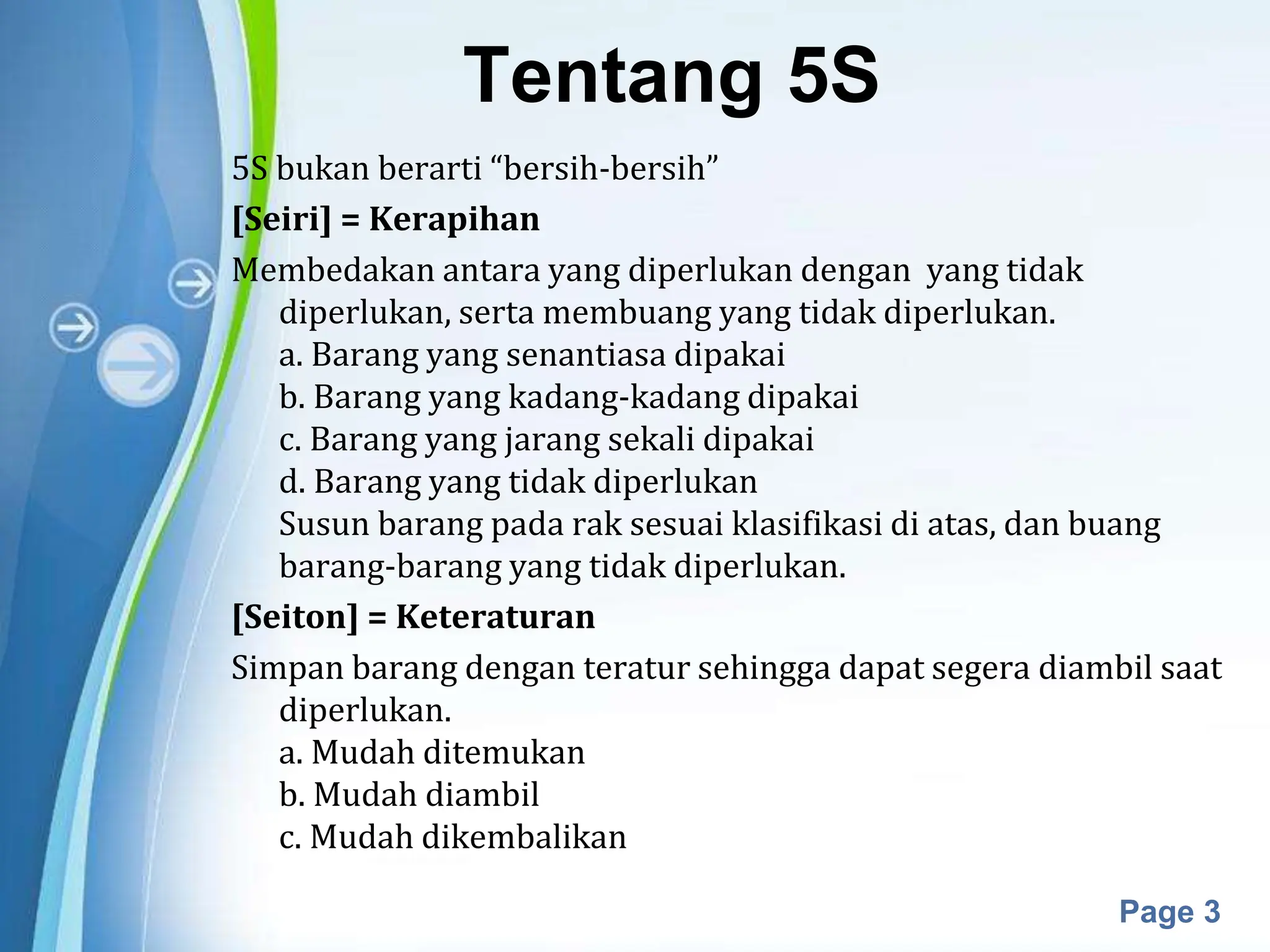 Tentang 5S

5S bukan berarti “bersih-bersih”

[Seiri] = Kerapihan

Membedakan antara yang diperlukan dengan  yang tidak diperlukan, serta membuang yang tidak diperlukan.
a. Barang yang senantiasa dipakai
b. Barang yang kadang-kadang dipakai
c. Barang yang jarang sekali dipakai
d. Barang yang tidak diperlukan
Susun barang pada rak sesuai klasifikasi di atas, dan buang barang-barang yang tidak diperlukan.

[Seiton] = Keteraturan

Simpan barang dengan teratur sehingga dapat segera diambil saat diperlukan.
a. Mudah ditemukan
b. Mudah diambil
c. Mudah dikembalikan

Page 3